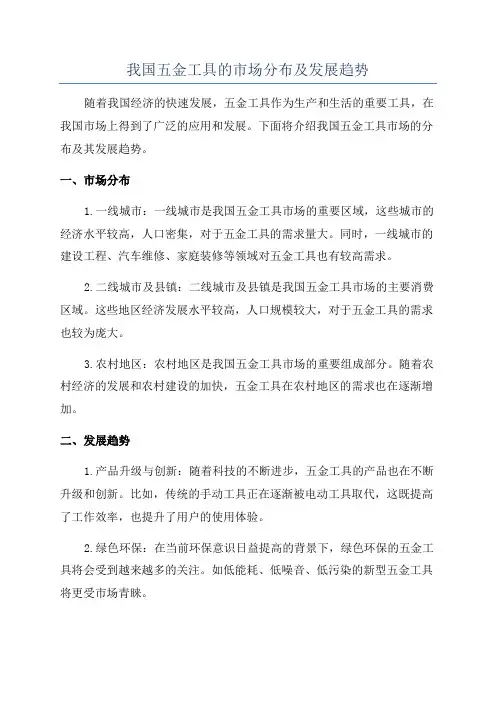 我国五金工具的市场分布及发展趋势

随着我国经济的快速发展，五金工具作为生产和生活的重要工具，在我国市场上得到了广泛的应用和发展。下面将介绍我国五金工具市场的分布及其发展趋势。

一、市场分布

1.一线城市：一线城市是我国五金工具市场的重要区域，这些城市的经济水平较高，人口密集，对于五金工具的需求量大。同时，一线城市的建设工程、汽车维修、家庭装修等领域对五金工具也有较高需求。

2.二线城市及县镇：二线城市及县镇是我国五金工具市场的主要消费区域。这些地区经济发展水平较高，人口规模较大，对于五金工具的需求也较为庞大。

3.农村地区：农村地区是我国五金工具市场的重要组成部分。随着农村经济的发展和农村建设的加快，五金工具在农村地区的需求也在逐渐增加。

二、发展趋势

1.产品升级与创新：随着科技的不断进步，五金工具的产品也在不断升级和创新。比如，传统的手动工具正在逐渐被电动工具取代，这既提高了工作效率，也提升了用户的使用体验。

2.绿色环保：在当前环保意识日益提高的背景下，绿色环保的五金工具将会受到越来越多的关注。如低能耗、低噪音、低污染的新型五金工具将更受市场青睐。